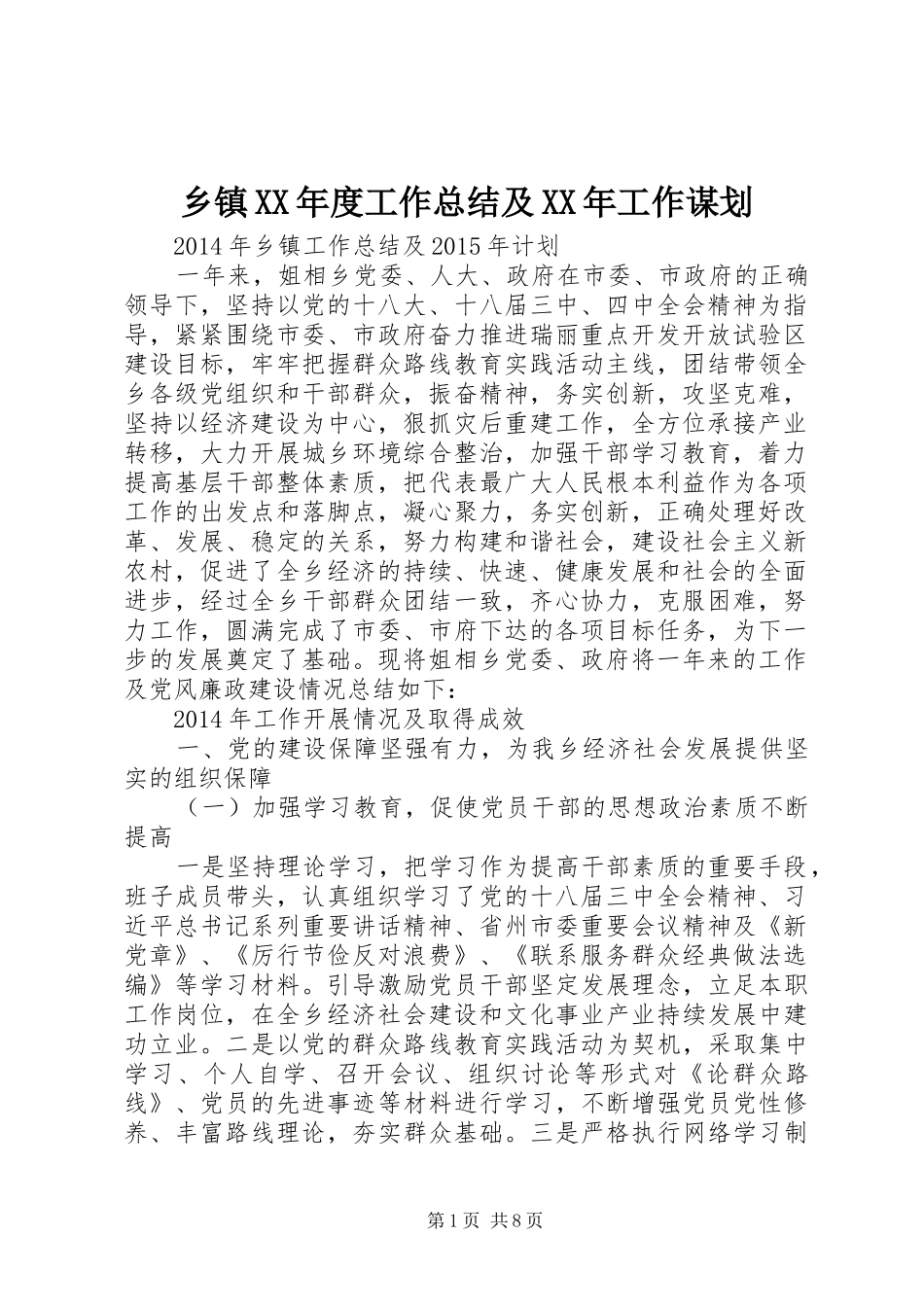 乡镇XX年度工作总结及XX年工作谋划

2014年乡镇工作总结及2015年计划

一年来，姐相乡党委、人大、政府在市委、市政府的正确领导下，坚持以党的十八大、十八届三中、四中全会精神为指导，紧紧围绕市委、市政府奋力推进瑞丽重点开发开放试验区建设目标，牢牢把握群众路线教育实践活动主线，团结带领全乡各级党组织和干部群众，振奋精神，务实创新，攻坚克难，坚持以经济建设为中心，狠抓灾后重建工作，全方位承接产业转移，大力开展城乡环境综合整治，加强干部学习教育，着力提高基层干部整体素质，把代表最广大人民根本利益作为各项工作的出发点和落脚点，凝心聚力，务实创新，正确处理好改革、发展、稳定的关系，努力构建和谐社会，建设社会主义新农村，促进了全乡经济的持续、快速、健康发展和社会的全面进步，经过全乡干部群众团结一致，齐心协力，克服困难，努力工作，圆满完成了市委、市府下达的各项目标任务，为下一步的发展奠定了基础。现将姐相乡党委、政府将一年来的工作及党风廉政建设情况总结如下：

2014年工作开展情况及取得成效

一、党的建设保障坚强有力，为我乡经济社会发展提供坚实的组织保障

（一）加强学习教育，促使党员干部的思想政治素质不断提高

一是坚持理论学习，把学习作为提高干部素质的重要手段，班子成员带头，认真组织学习了党的十八届三中全会精神、习近平总书记系列重要讲话精神、省州市委重要会议精神及《新党章》、《厉行节俭反对浪费》、《联系服务群众经典做法选编》等学习材料。引导激励党员干部坚定发展理念，立足本职工作岗位，在全乡经济社会建设和文化事业产业持续发展中建功立业。二是以党的群众路线教育实践活动为契机，采取集中学习、个人自学、召开会议、组织讨论等形式对《论群众路线》、党员的先进事迹等材料进行学习，不断增强党员党性修养、丰富路线理论，夯实群众基础。三是严格执行网络学习制

第1页 共8页